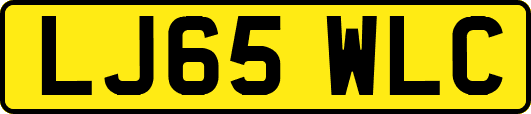 LJ65 WLC